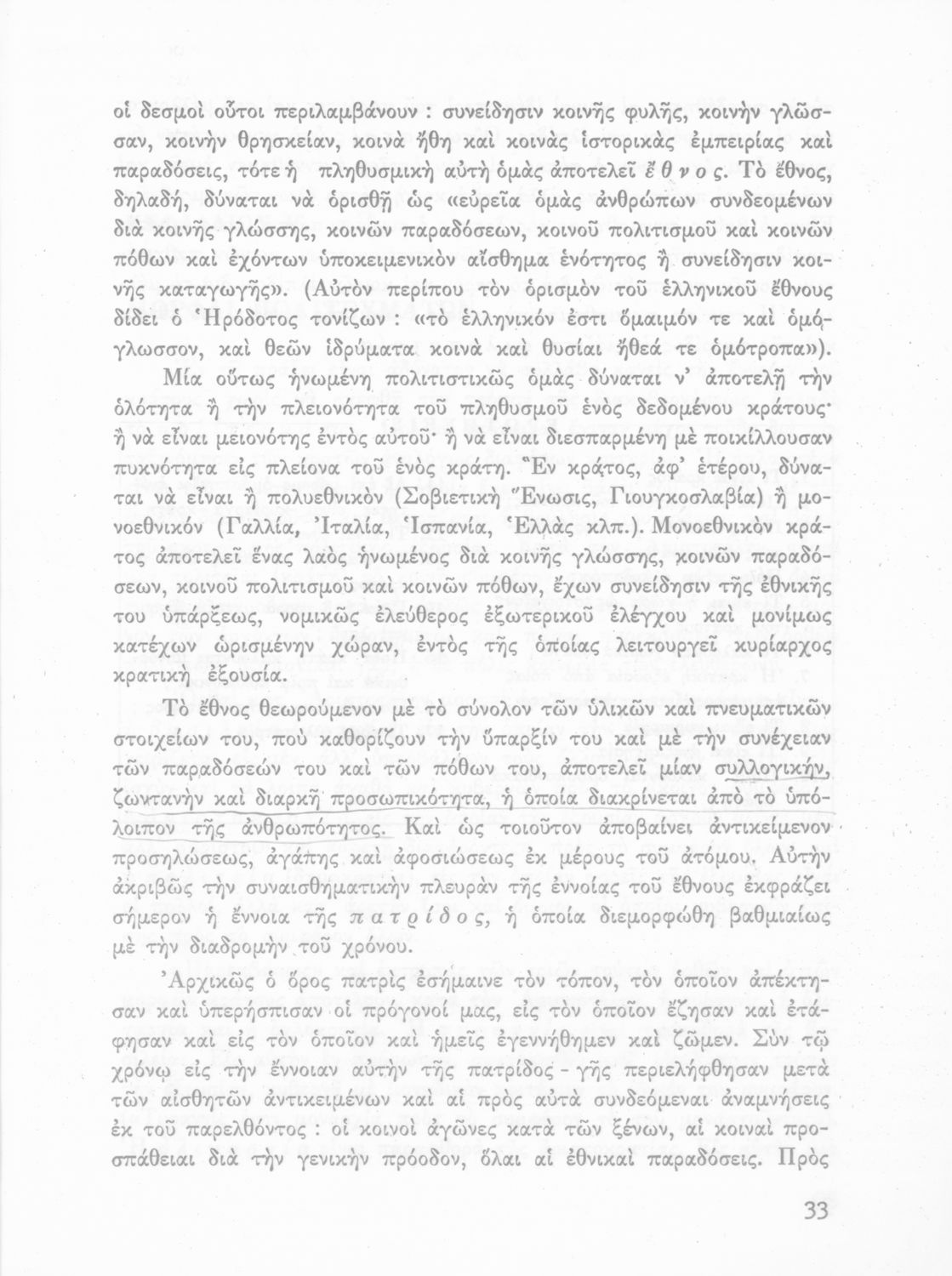 οἱ δεσμοὶ οὗτοι περιλαμβάνουν : συνείδησιν κοινῆς φυλῆς, κοινὴν γλῶσσαν, κοινὴν θρησκείαν, κοινὰ ἤθη καὶ κοινὰς ἱστορικὰς ἐμπειρίας καὶ παραδόσεις, τότε ἡ πληθυσμικὴ αὐτὴ ὁμὰς ἀποτελεῖ ἔ θ ν ο ς. Τὸ ἔθνος, δηλαδή, δύναται νὰ ὁρισθῇ ὡς «εὐρεῖα ὁμὰς ἀνθρώπων συνδεομένων διὰ κοινῆς γλώσσης, κοινῶν παραδόσεων, κοινοῦ πολιτισμοῦ καὶ κοινῶν πόθων καὶ ἐχόντων ὑποκειμενικὸν αἴσθημα ἑνότητος ἢ συνείδησιν κοινῆς καταγωγῆς». (Αὐτὸν περίπου τὸν ὁρισμὸν τοῦ ἑλληνικοῦ ἔθνους δίδει ὁ Ἡρόδοτος τονίζων : «τὸ ἑλληνικόν ἐστι ὅμαιμόν τε καὶ ὁμόγλωσσον, καὶ θεῶν ἱδρύματα κοινὰ καὶ θυσίαι ἤθεά τε ὁμότροπα»).

Μία οὕτως ἡνωμένη πολιτιστικῶς ὁμὰς δύναται ν' ἀποτελῇ τὴν ὁλότητα ἢ τὴν πλειονότητα τοῦ πληθυσμοῦ ἑνὸς δεδομένου κράτους· ἢ νὰ εἶναι μειονότης ἐντὸς αὐτοῦ· ἢ νὰ εἶναι διεσπαρμένη μὲ ποικίλλουσαν πυκνότητα εἰς πλείονα τοῦ ἑνὸς κράτη. Ἓν κράτος, ἀφ' ἑτέρου, δύναται νὰ εἶναι ἢ πολυεθνικὸν (Σοβιετικὴ Ἕνωσις, Γιουγκοσλαβία) ἢ μονοεθνικόν (Γαλλία, Ἰταλία, Ἱσπανία, Ἑλλὰς κλπ.). Μονοεθνικὸν κράτος ἀποτελεῖ ἕνας λαὸς ἡνωμένος διὰ κοινῆς γλώσσης, κοινῶν παραδόσεων, κοινοῦ πολιτισμοῦ καὶ κοινῶν πόθων, ἔχων συνείδησιν τῆς ἐθνικῆς του ὑπάρξεως, νομικῶς ἐλεύθερος ἐξωτερικοῦ ἐλέγχου καὶ μονίμως κατέχων ὡρισμένην χώραν, ἐντὸς τῆς ὁποίας λειτουργεῖ κυρίαρχος κρατικὴ ἐξουσία.

Τὸ ἔθνος θεωρούμενον μὲ τὸ σύνολον τῶν ὑλικῶν καὶ πνευματικῶν στοιχείων του, ποὺ καθορίζουν τὴν ὕπαρξίν του καὶ μὲ τὴν συνέχειαν τῶν παραδόσεών του καὶ τῶν πόθων του, ἀποτελεῖ μίαν συλλογικήν, ζωντανὴν καὶ διαρκῆ προσωπικότητα, ἡ ὁποία διακρίνεται ἀπὸ τὸ ὑπόλοιπον τῆς ἀνθρωπότητος. Καὶ ὡς τοιοῦτον ἀποβαίνει ἀντικείμενον προσηλώσεως, ἀγάπης καὶ ἀφοσιώσεως ἐκ μέρους τοῦ ἀτόμου. Αὐτὴν ἀκριβῶς τὴν συναισθηματικὴν πλευρὰν τῆς ἐννοίας τοῦ ἔθνους ἐκφράζει σήμερον ἡ ἔννοια τῆς π α τ ρ ί δ ο ς, ἡ ὁποία διεμορφώθη βαθμιαίως μὲ τὴν διαδρομὴν τοῦ χρόνου.

Ἀρχικῶς ὁ ὅρος πατρὶς ἐσήμαινε τὸν τόπον, τὸν ὁποῖον ἀπέκτησαν καὶ ὑπερήσπισαν οἱ πρόγονοί μας, εἰς τὸν ὁποῖον ἔζησαν καὶ ἐτάφησαν καὶ εἰς τὸν ὁποῖον καὶ ἡμεῖς ἐγεννήθημεν καὶ ζῶμεν. Σὺν τῷ χρόνῳ εἰς τὴν ἔννοιαν αὐτὴν τῆς πατρίδος - γῆς περιελήφθησαν μετὰ τῶν αἰσθητῶν ἀντικειμένων καὶ αἱ πρὸς αὐτὰ συνδεόμεναι ἀναμνήσεις ἐκ τοῦ παρελθόντος : οἱ κοινοὶ ἀγῶνες κατὰ τῶν ξένων, αἱ κοιναὶ προσπάθειαι διὰ τὴν γενικὴν πρόοδον, ὅλαι αἱ ἐθνικαὶ παραδόσεις. Πρὸς

33